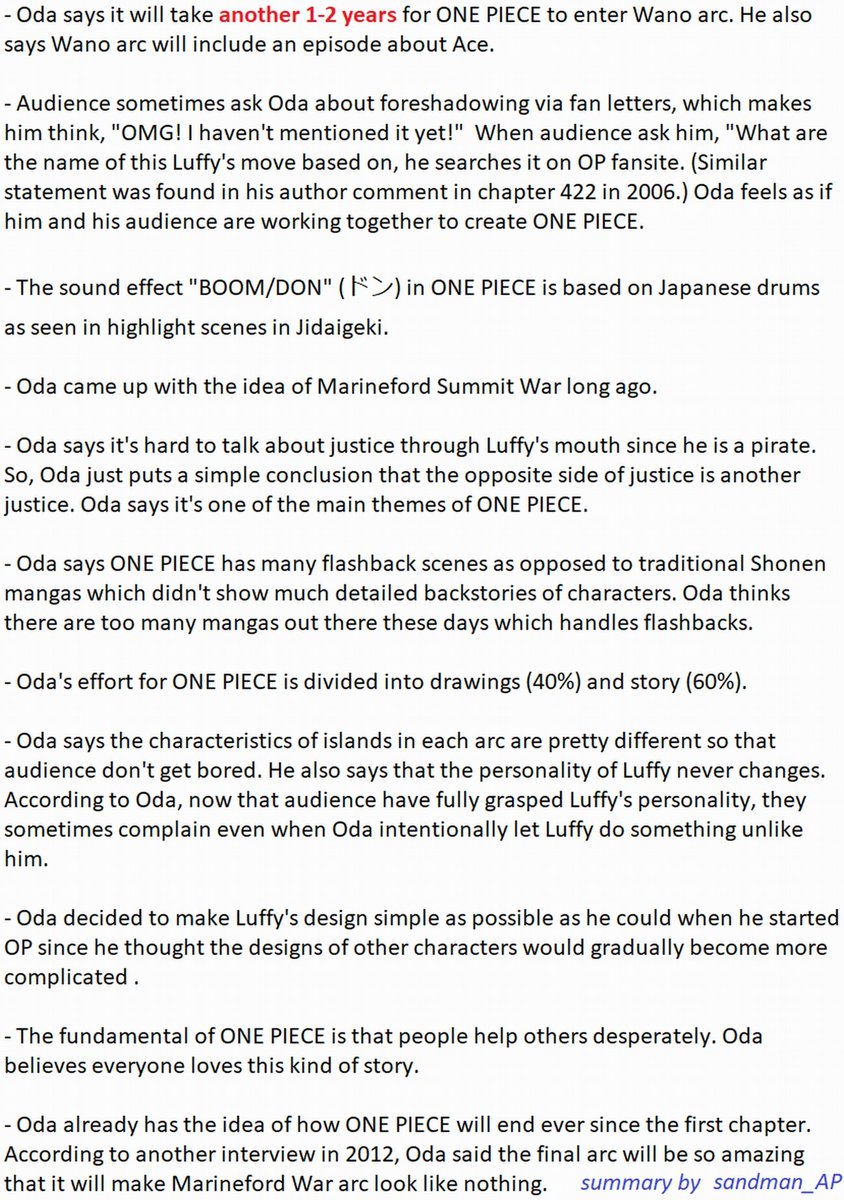 - Oda says it will take another 1-2 years for ONE PIECE to enter Wano arc. He also says Wano arc will include an episode about Ace.

- Audience sometimes ask Oda about foreshadowing via fan letters, which makes him think, "OMG! I haven't mentioned it yet!" When audience ask him, "What are the name of this Luffy's move based on, he searches it on OP fansite. (Similar statement was found in his author comment in chapter 422 in 2006.) Oda feels as if him and his audience are working together to create ONE PIECE.

- The sound effect "BOOM/DON" (ドン) in ONE PIECE is based on Japanese drums as seen in highlight scenes in Jidaigeki.

- Oda came up with the idea of Marineford Summit War long ago.

- Oda says it's hard to talk about justice through Luffy's mouth since he is a pirate. So, Oda just puts a simple conclusion that the opposite side of justice is another justice. Oda says it's one of the main themes of ONE PIECE.

- Oda says ONE PIECE has many flashback scenes as opposed to traditional Shonen mangas which didn't show much detailed backstories of characters. Oda thinks there are too many mangas out there these days which handles flashbacks.

- Oda's effort for ONE PIECE is divided into drawings (40%) and story (60%).

- Oda says the characteristics of islands in each arc are pretty different so that audience don't get bored. He also says that the personality of Luffy never changes. According to Oda, now that audience have fully grasped Luffy's personality, they sometimes complain even when Oda intentionally let Luffy do something unlike him.

- Oda decided to make Luffy's design simple as possible as he could when he started OP since he thought the designs of other characters would gradually become more complicated .

- The fundamental of ONE PIECE is that people help others desperately. Oda believes everyone loves this kind of story.

- Oda already has the idea of how ONE PIECE will end ever since the first chapter. According to another interview in 2012, Oda said the final arc will be so amazing that it will make Marineford War arc look like nothing.

summary by sandman_AP